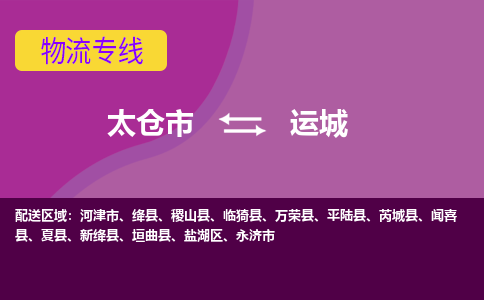 物流专线

太仓市 运城

配送区域：河津市、绛县、稷山县、临猗县、万荣县、平陆县、芮城县、闻喜县、夏县、新绛县、垣曲县、盐湖区、永济市